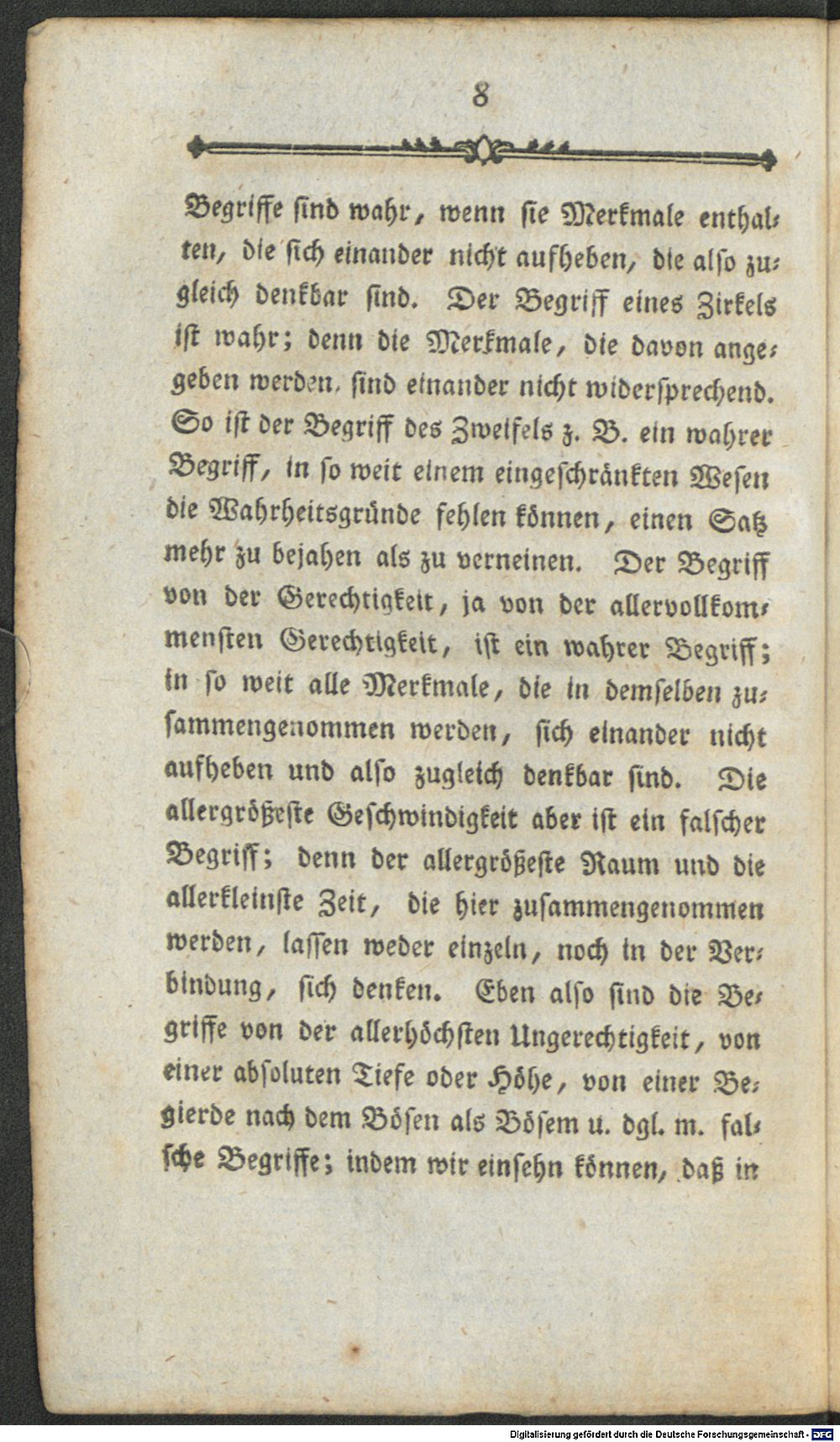 8

Begriffe ſind wahr, wenn ſie Merkmale enthalten, die ſich einander nicht aufheben, die alſo zugleich denkbar ſind. Der Begriff eines Zirkels iſt wahr; denn die Merkmale, die davon angegeben werden, ſind einander nicht widerſprechend. So iſt der Begriff des Zweifels z. B. ein wahrer Begriff, in ſo weit einem eingeſchränkten Weſen die Wahrheitsgründe fehlen können, einen Satz mehr zu bejahen als zu verneinen. Der Begriff von der Gerechtigkeit, ja von der allervollkommenſten Gerechtigkeit, iſt ein wahrer Begriff; in ſo weit alle Merkmale, die in demſelben zuſammengenommen werden, ſich einander nicht aufheben und alſo zugleich denkbar ſind. Die allergrößeſte Geſchwindigkeit aber iſt ein falſcher Begriff; denn der allergrößeſte Raum und die allerkleinſte Zeit, die hier zuſammengenommen werden, laſſen weder einzeln, noch in der Verbindung, ſich denken. Eben alſo ſind die Begriffe von der allerhöchſten Ungerechtigkeit, von einer abſoluten Tiefe oder Höhe, von einer Begierde nach dem Böſen als Böſem u. dgl. m. falſche Begriffe; indem wir einſehn können, daß in

Digitalisierung gefördert durch die Deutsche Forschungsgemeinschaft · DFG